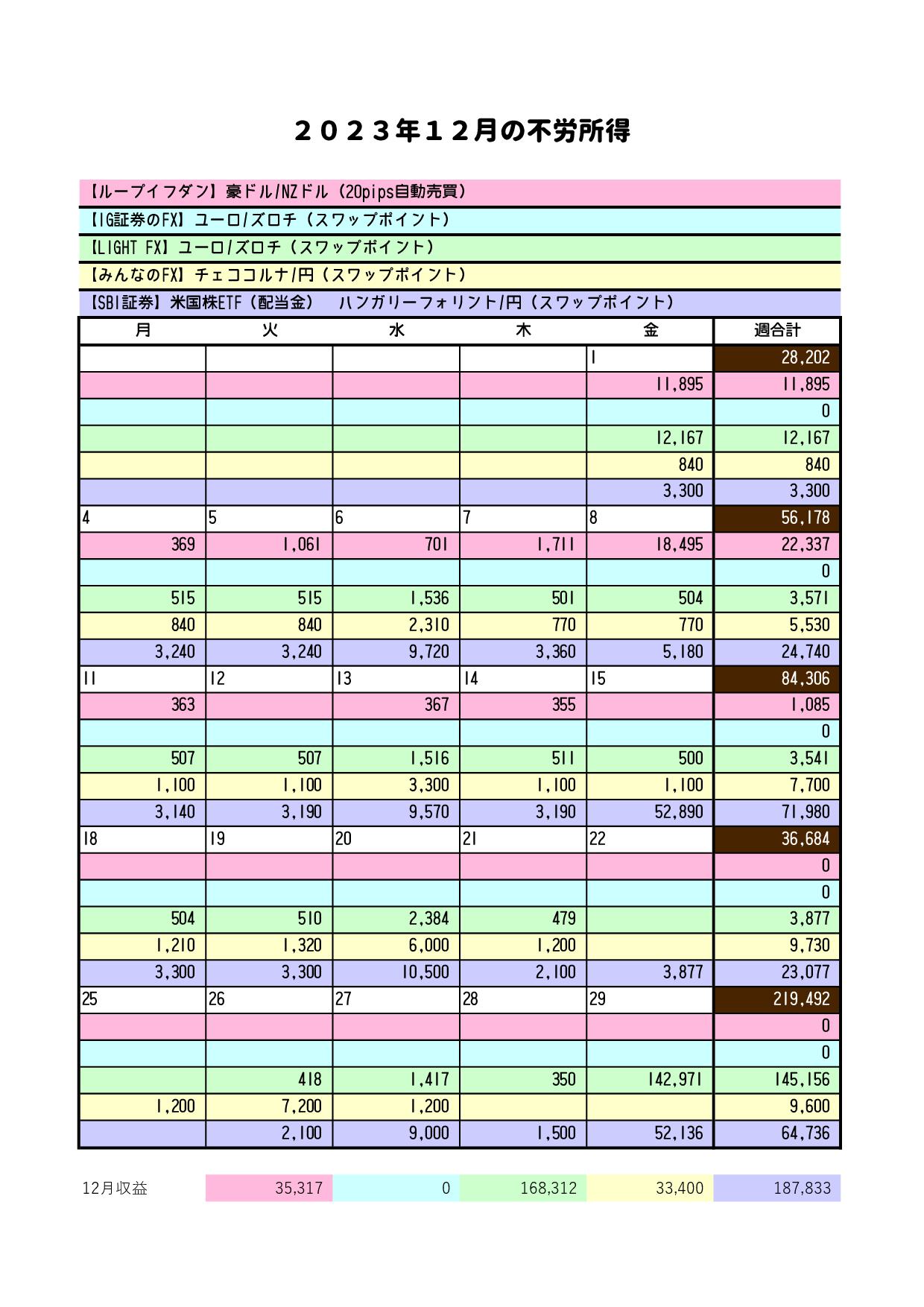 ２０２３年１２月の不労所得

【ループイフダン】豪ドル/NZドル（20pips自動売買）

【IG証券のFX】ユーロ/ズロチ（スワップポイント）

【LIGHT FX】ユーロ/ズロチ（スワップポイント）

【みんなのFX】チェココルナ/円（スワップポイント）

【SBI証券】米国株ETF（配当金）　ハンガリーフォリント/円（スワップポイント）

| 月 | 火 | 水 | 木 | 金 | 週合計 |
|---|---|---|---|---|---|
| | | | | 1 | 28,202 |
| | | | | 11,895 | 11,895 |
| | | | | | 0 |
| | | | | 12,167 | 12,167 |
| | | | | 840 | 840 |
| | | | | 3,300 | 3,300 |
| 4 | 5 | 6 | 7 | 8 | 56,178 |
| 369 | 1,061 | 701 | 1,711 | 18,495 | 22,337 |
| | | | | | 0 |
| 515 | 515 | 1,536 | 501 | 504 | 3,571 |
| 840 | 840 | 2,310 | 770 | 770 | 5,530 |
| 3,240 | 3,240 | 9,720 | 3,360 | 5,180 | 24,740 |
| 11 | 12 | 13 | 14 | 15 | 84,306 |
| 363 | | 367 | 355 | | 1,085 |
| | | | | | 0 |
| 507 | 507 | 1,516 | 511 | 500 | 3,541 |
| 1,100 | 1,100 | 3,300 | 1,100 | 1,100 | 7,700 |
| 3,140 | 3,190 | 9,570 | 3,190 | 52,890 | 71,980 |
| 18 | 19 | 20 | 21 | 22 | 36,684 |
| | | | | | 0 |
| | | | | | 0 |
| 504 | 510 | 2,384 | 479 | | 3,877 |
| 1,210 | 1,320 | 6,000 | 1,200 | | 9,730 |
| 3,300 | 3,300 | 10,500 | 2,100 | 3,877 | 23,077 |
| 25 | 26 | 27 | 28 | 29 | 219,492 |
| | | | | | 0 |
| | | | | | 0 |
| | 418 | 1,417 | 350 | 142,971 | 145,156 |
| 1,200 | 7,200 | 1,200 | | | 9,600 |
| | 2,100 | 9,000 | 1,500 | 52,136 | 64,736 |

| 12月収益 | 35,317 | 0 | 168,312 | 33,400 | 187,833 |
|---|---|---|---|---|---|